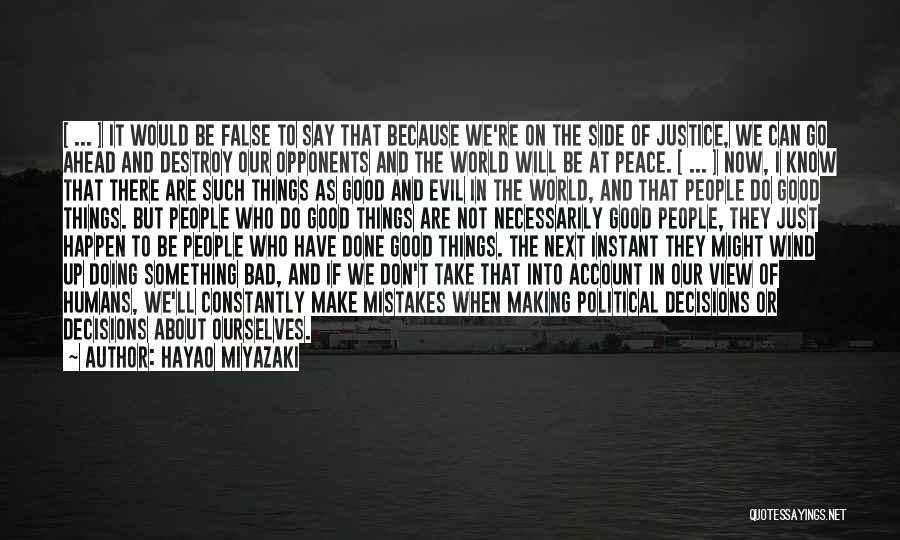 [ ... ] IT WOULD BE FALSE TO SAY THAT BECAUSE WE'RE ON THE SIDE OF JUSTICE, WE CAN GO AHEAD AND DESTROY OUR OPPONENTS AND THE WORLD WILL BE AT PEACE. [ ... ] NOW, I KNOW THAT THERE ARE SUCH THINGS AS GOOD AND EVIL IN THE WORLD, AND THAT PEOPLE DO GOOD THINGS. BUT PEOPLE WHO DO GOOD THINGS ARE NOT NECESSARILY GOOD PEOPLE, THEY JUST HAPPEN TO BE PEOPLE WHO HAVE DONE GOOD THINGS. THE NEXT INSTANT THEY MIGHT WIND UP DOING SOMETHING BAD, AND IF WE DON'T TAKE THAT INTO ACCOUNT IN OUR VIEW OF HUMANS, WE'LL CONSTANTLY MAKE MISTAKES WHEN MAKING POLITICAL DECISIONS OR DECISIONS ABOUT OURSELVES.
~ AUTHOR: HAYAO MIYAZAKI

QUOTESSAYINGS.NET